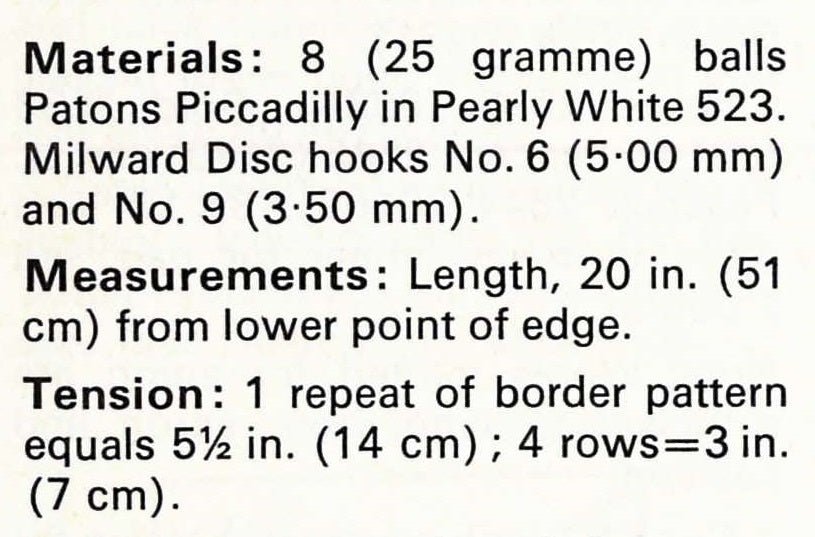 Materials: 8 (25 gramme) balls Patons Piccadilly in Pearly White 523. Milward Disc hooks No. 6 (5·00 mm) and No. 9 (3·50 mm).

Measurements: Length, 20 in. (51 cm) from lower point of edge.

Tension: 1 repeat of border pattern equals 5½ in. (14 cm); 4 rows=3 in. (7 cm).